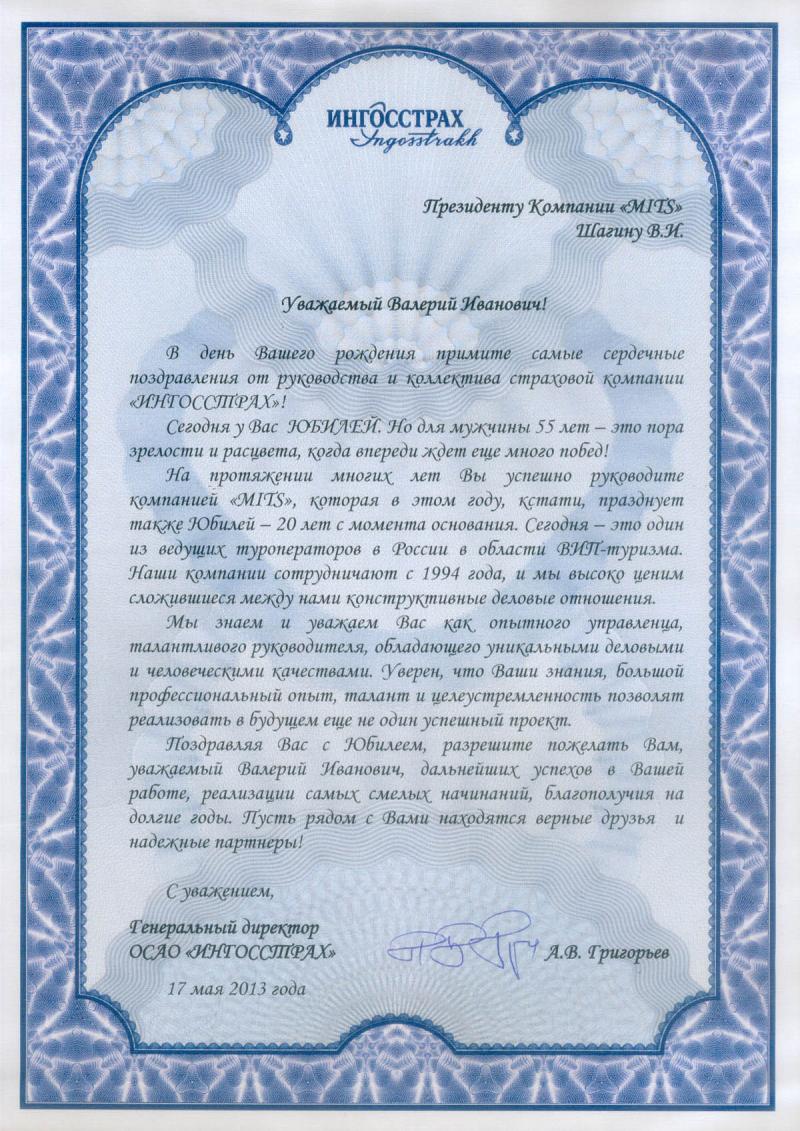 ИНГОССТРАХ
Ingosstrakh

Президенту Компании «MITS»
Шагину В.И.

Уважаемый Валерий Иванович!

В день Вашего рождения примите самые сердечные поздравления от руководства и коллектива страховой компании «ИНГОССТРАХ»!

Сегодня у Вас ЮБИЛЕЙ. Но для мужчины 55 лет – это пора зрелости и расцвета, когда впереди ждет еще много побед!

На протяжении многих лет Вы успешно руководите компанией «MITS», которая в этом году, кстати, празднует также Юбилей – 20 лет с момента основания. Сегодня – это один из ведущих туроператоров в России в области ВИП-туризма. Наши компании сотрудничают с 1994 года, и мы высоко ценим сложившиеся между нами конструктивные деловые отношения.

Мы знаем и уважаем Вас как опытного управленца, талантливого руководителя, обладающего уникальными деловыми и человеческими качествами. Уверен, что Ваши знания, большой профессиональный опыт, талант и целеустремленность позволят реализовать в будущем еще не один успешный проект.

Поздравляя Вас с Юбилеем, разрешите пожелать Вам, уважаемый Валерий Иванович, дальнейших успехов в Вашей работе, реализации самых смелых начинаний, благополучия на долгие годы. Пусть рядом с Вами находятся верные друзья и надежные партнеры!

С уважением,

Генеральный директор
ОСАО «ИНГОССТРАХ» А.В. Григорьев

17 мая 2013 года